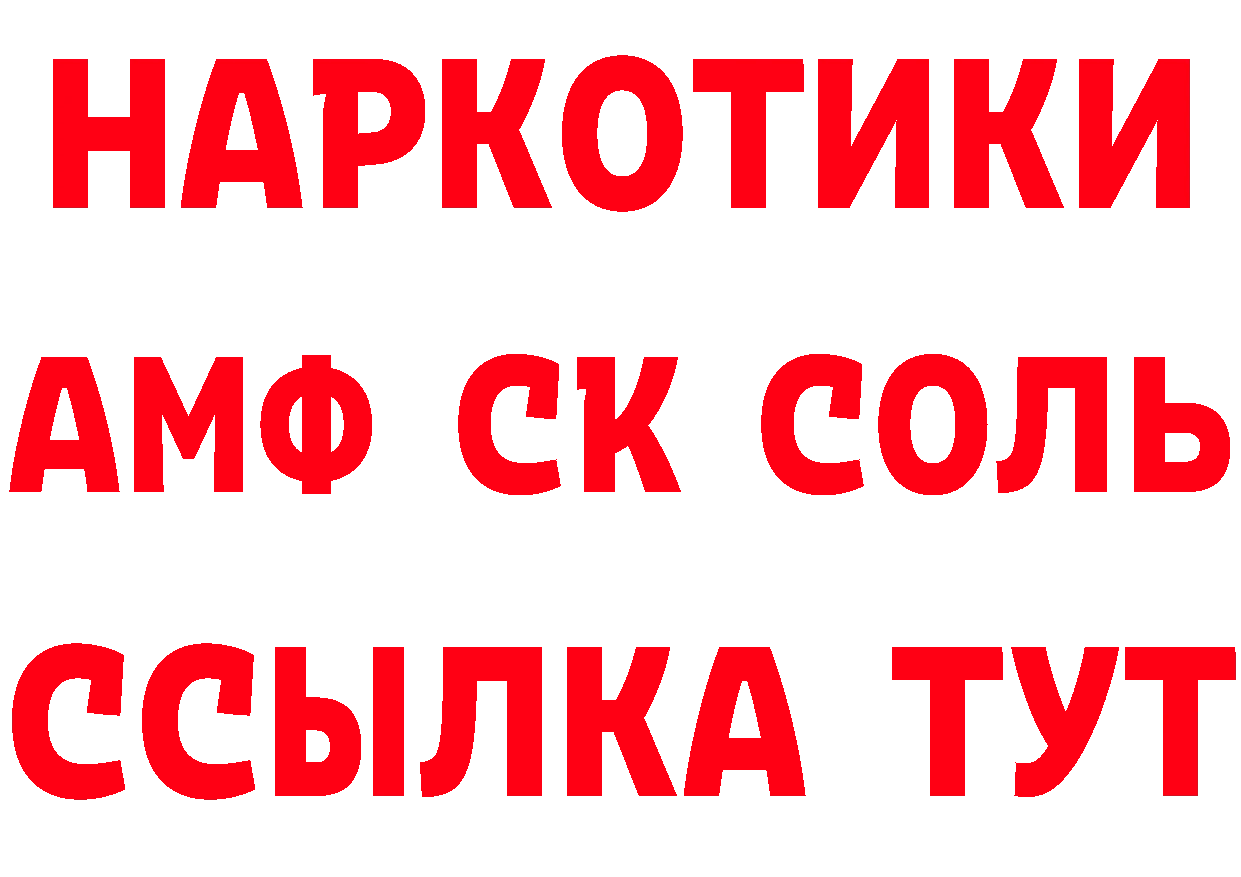 НАРКОТИКИ
АМФ СК СОЛЬ
ССЫЛКА ТУТ